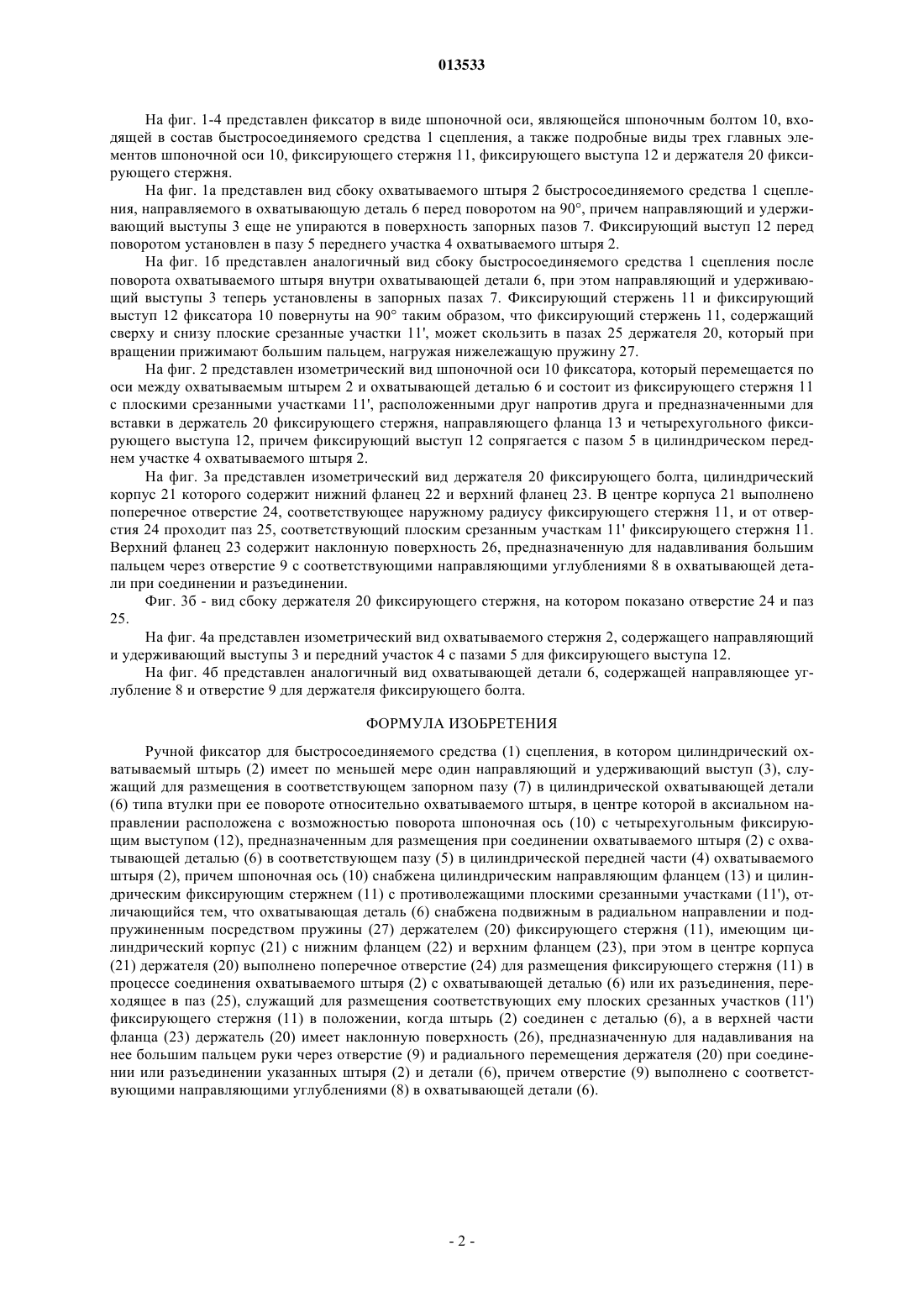 013533

На фиг. 1-4 представлен фиксатор в виде шпоночной оси, являющейся шпоночным болтом 10, входящей в состав быстросоединяемого средства 1 сцепления, а также подробные виды трех главных элементов шпоночной оси 10, фиксирующего стержня 11, фиксирующего выступа 12 и держателя 20 фиксирующего стержня.

На фиг. 1а представлен вид сбоку охватываемого штыря 2 быстросоединяемого средства 1 сцепления, направляемого в охватывающую деталь 6 перед поворотом на 90°, причем направляющий и удерживающий выступы 3 еще не упираются в поверхность запорных пазов 7. Фиксирующий выступ 12 перед поворотом установлен в пазу 5 переднего участка 4 охватываемого штыря 2.

На фиг. 1б представлен аналогичный вид сбоку быстросоединяемого средства 1 сцепления после поворота охватываемого штыря внутри охватывающей детали 6, при этом направляющий и удерживающий выступы 3 теперь установлены в запорных пазах 7. Фиксирующий стержень 11 и фиксирующий выступ 12 фиксатора 10 повернуты на 90° таким образом, что фиксирующий стержень 11, содержащий сверху и снизу плоские срезанные участки 11', может скользить в пазах 25 держателя 20, который при вращении прижимают большим пальцем, нагружая нижележащую пружину 27.

На фиг. 2 представлен изометрический вид шпоночной оси 10 фиксатора, который перемещается по оси между охватываемым штырем 2 и охватывающей деталью 6 и состоит из фиксирующего стержня 11 с плоскими срезанными участками 11', расположенными друг напротив друга и предназначенными для вставки в держатель 20 фиксирующего стержня, направляющего фланца 13 и четырехугольного фиксирующего выступа 12, причем фиксирующий выступ 12 сопрягается с пазом 5 в цилиндрическом переднем участке 4 охватываемого штыря 2.

На фиг. 3а представлен изометрический вид держателя 20 фиксирующего болта, цилиндрический корпус 21 которого содержит нижний фланец 22 и верхний фланец 23. В центре корпуса 21 выполнено поперечное отверстие 24, соответствующее наружному радиусу фиксирующего стержня 11, и от отверстия 24 проходит паз 25, соответствующий плоским срезанным участкам 11' фиксирующего стержня 11. Верхний фланец 23 содержит наклонную поверхность 26, предназначенную для надавливания большим пальцем через отверстие 9 с соответствующими направляющими углублениями 8 в охватывающей детали при соединении и разъединении.

Фиг. 3б - вид сбоку держателя 20 фиксирующего стержня, на котором показано отверстие 24 и паз 25.

На фиг. 4а представлен изометрический вид охватываемого стержня 2, содержащего направляющий и удерживающий выступы 3 и передний участок 4 с пазами 5 для фиксирующего выступа 12.

На фиг. 4б представлен аналогичный вид охватывающей детали 6, содержащей направляющее углубление 8 и отверстие 9 для держателя фиксирующего болта.

ФОРМУЛА ИЗОБРЕТЕНИЯ

Ручной фиксатор для быстросоединяемого средства (1) сцепления, в котором цилиндрический охватываемый штырь (2) имеет по меньшей мере один направляющий и удерживающий выступ (3), служащий для размещения в соответствующем запорном пазу (7) в цилиндрической охватывающей детали (6) типа втулки при ее повороте относительно охватываемого штыря, в центре которой в аксиальном направлении расположена с возможностью поворота шпоночная ось (10) с четырехугольным фиксирующим выступом (12), предназначенным для размещения при соединении охватываемого штыря (2) с охватывающей деталью (6) в соответствующем пазу (5) в цилиндрической передней части (4) охватываемого штыря (2), причем шпоночная ось (10) снабжена цилиндрическим направляющим фланцем (13) и цилиндрическим фиксирующим стержнем (11) с противолежащими плоскими срезанными участками (11'), отличающийся тем, что охватывающая деталь (6) снабжена подвижным в радиальном направлении и подпружиненным посредством пружины (27) держателем (20) фиксирующего стержня (11), имеющим цилиндрический корпус (21) с нижним фланцем (22) и верхним фланцем (23), при этом в центре корпуса (21) держателя (20) выполнено поперечное отверстие (24) для размещения фиксирующего стержня (11) в процессе соединения охватываемого штыря (2) с охватывающей деталью (6) или их разъединения, переходящее в паз (25), служащий для размещения соответствующих ему плоских срезанных участков (11') фиксирующего стержня (11) в положении, когда штырь (2) соединен с деталью (6), а в верхней части фланца (23) держатель (20) имеет наклонную поверхность (26), предназначенную для надавливания на нее большим пальцем руки через отверстие (9) и радиального перемещения держателя (20) при соединении или разъединении указанных штыря (2) и детали (6), причем отверстие (9) выполнено с соответствующими направляющими углублениями (8) в охватывающей детали (6).

- 2 -